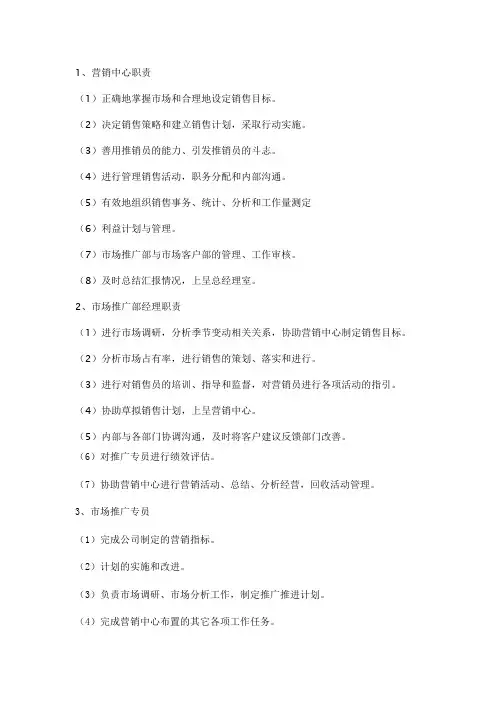 1、营销中心职责

（1）正确地掌握市场和合理地设定销售目标。

（2）决定销售策略和建立销售计划，采取行动实施。

（3）善用推销员的能力、引发推销员的斗志。

（4）进行管理销售活动，职务分配和内部沟通。

（5）有效地组织销售事务、统计、分析和工作量测定

（6）利益计划与管理。

（7）市场推广部与市场客户部的管理、工作审核。

（8）及时总结汇报情况，上呈总经理室。

2、市场推广部经理职责

（1）进行市场调研，分析季节变动相关关系，协助营销中心制定销售目标。

（2）分析市场占有率，进行销售的策划、落实和进行。

（3）进行对销售员的培训、指导和监督，对营销员进行各项活动的指引。

（4）协助草拟销售计划，上呈营销中心。

（5）内部与各部门协调沟通，及时将客户建议反馈部门改善。

（6）对推广专员进行绩效评估。

（7）协助营销中心进行营销活动、总结、分析经营，回收活动管理。

3、市场推广专员

（1）完成公司制定的营销指标。

（2）计划的实施和改进。

（3）负责市场调研、市场分析工作，制定推广推进计划。

（4）完成营销中心布置的其它各项工作任务。